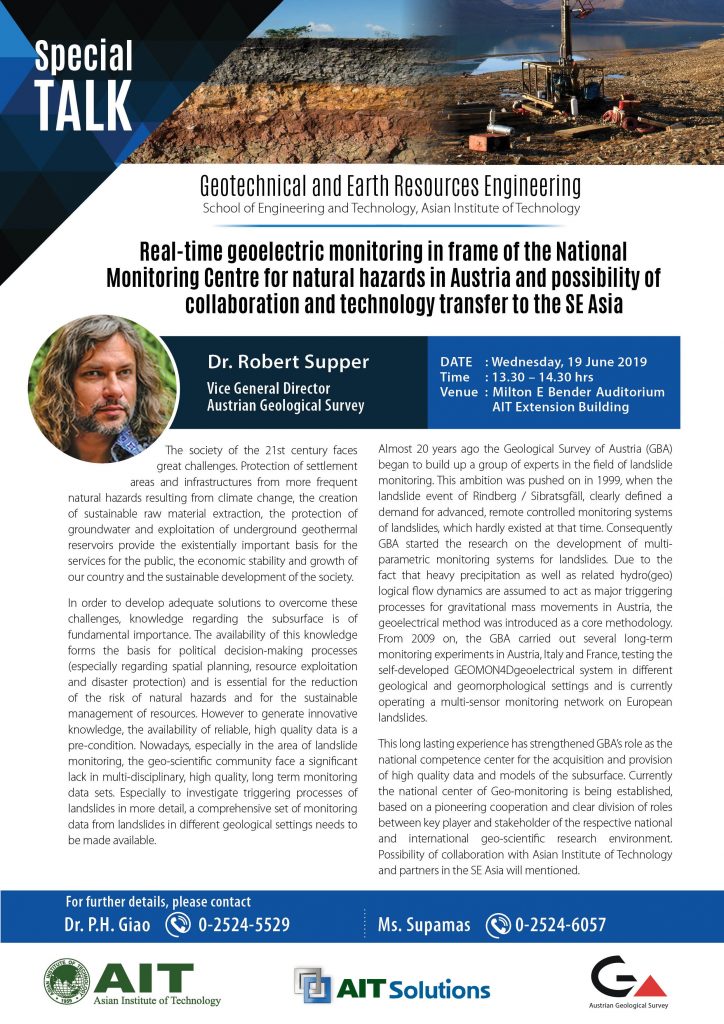 Special
TALK

Geotechnical and Earth Resources Engineering
School of Engineering and Technology, Asian Institute of Technology

Real-time geoelectric monitoring in frame of the National Monitoring Centre for natural hazards in Austria and possibility of collaboration and technology transfer to the SE Asia

Dr. Robert Supper
Vice General Director
Austrian Geological Survey

DATE : Wednesday, 19 June 2019
Time : 13.30 – 14.30 hrs
Venue : Milton E Bender Auditorium
AIT Extension Building

The society of the 21st century faces great challenges. Protection of settlement areas and infrastructures from more frequent natural hazards resulting from climate change, the creation of sustainable raw material extraction, the protection of groundwater and exploitation of underground geothermal reservoirs provide the existentially important basis for the services for the public, the economic stability and growth of our country and the sustainable development of the society.

In order to develop adequate solutions to overcome these challenges, knowledge regarding the subsurface is of fundamental importance. The availability of this knowledge forms the basis for political decision-making processes (especially regarding spatial planning, resource exploitation and disaster protection) and is essential for the reduction of the risk of natural hazards and for the sustainable management of resources. However to generate innovative knowledge, the availability of reliable, high quality data is a pre-condition. Nowadays, especially in the area of landslide monitoring, the geo-scientific community face a significant lack in multi-disciplinary, high quality, long term monitoring data sets. Especially to investigate triggering processes of landslides in more detail, a comprehensive set of monitoring data from landslides in different geological settings needs to be made available.

Almost 20 years ago the Geological Survey of Austria (GBA) began to build up a group of experts in the field of landslide monitoring. This ambition was pushed on in 1999, when the landslide event of Rindberg / Sibratsgfäll, clearly defined a demand for advanced, remote controlled monitoring systems of landslides, which hardly existed at that time. Consequently GBA started the research on the development of multi-parametric monitoring systems for landslides. Due to the fact that heavy precipitation as well as related hydro(geo) logical flow dynamics are assumed to act as major triggering processes for gravitational mass movements in Austria, the geoelectrical method was introduced as a core methodology. From 2009 on, the GBA carried out several long-term monitoring experiments in Austria, Italy and France, testing the self-developed GEOMON4Dgeoelectrical system in different geological and geomorphological settings and is currently operating a multi-sensor monitoring network on European landslides.

This long lasting experience has strengthened GBA's role as the national competence center for the acquisition and provision of high quality data and models of the subsurface. Currently the national center of Geo-monitoring is being established, based on a pioneering cooperation and clear division of roles between key player and stakeholder of the respective national and international geo-scientific research environment. Possibility of collaboration with Asian Institute of Technology and partners in the SE Asia will mentioned.

For further details, please contact
Dr. P.H. Giao 0-2524-5529
Ms. Supamas 0-2524-6057

AIT
Asian Institute of Technology

AIT Solutions

Austrian Geological Survey